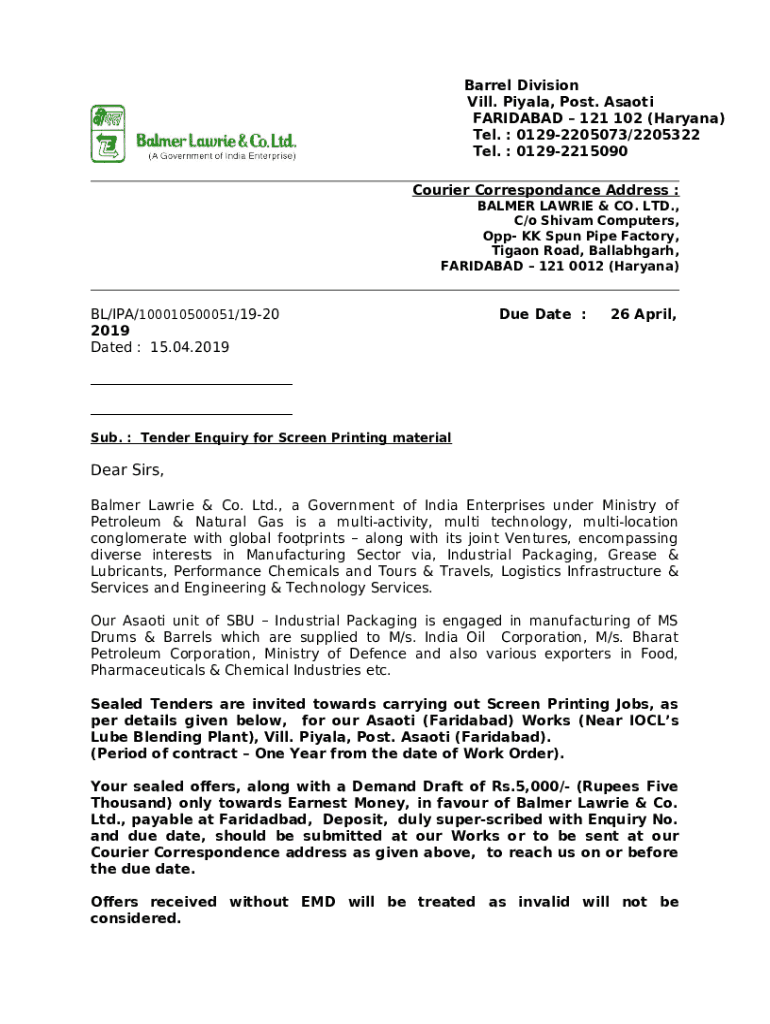 Balmer Lawrie & Co. Ltd.
(A Government of India Enterprise)

Barrel Division
Vill. Piyala, Post. Asaoti
FARIDABAD – 121 102 (Haryana)
Tel. : 0129-2205073/2205322
Tel. : 0129-2215090

Courier Correspondance Address :
BALMER LAWRIE & CO. LTD.,
C/o Shivam Computers,
Opp- KK Spun Pipe Factory,
Tigaon Road, Ballabhgarh,
FARIDABAD – 121 0012 (Haryana)

BL/IPA/100010500051/19-20
Due Date : 26 April,
2019
Dated : 15.04.2019

Sub. : Tender Enquiry for Screen Printing material

Dear Sirs,

Balmer Lawrie & Co. Ltd., a Government of India Enterprises under Ministry of Petroleum & Natural Gas is a multi-activity, multi technology, multi-location conglomerate with global footprints – along with its joint Ventures, encompassing diverse interests in Manufacturing Sector via, Industrial Packaging, Grease & Lubricants, Performance Chemicals and Tours & Travels, Logistics Infrastructure & Services and Engineering & Technology Services.

Our Asaoti unit of SBU – Industrial Packaging is engaged in manufacturing of MS Drums & Barrels which are supplied to M/s. India Oil Corporation, M/s. Bharat Petroleum Corporation, Ministry of Defence and also various exporters in Food, Pharmaceuticals & Chemical Industries etc.

Sealed Tenders are invited towards carrying out Screen Printing Jobs, as per details given below, for our Asaoti (Faridabad) Works (Near IOCL's Lube Blending Plant), Vill. Piyala, Post. Asaoti (Faridabad).
(Period of contract – One Year from the date of Work Order).

Your sealed offers, along with a Demand Draft of Rs.5,000/- (Rupees Five Thousand) only towards Earnest Money, in favour of Balmer Lawrie & Co. Ltd., payable at Faridadbad, Deposit, duly super-scribed with Enquiry No. and due date, should be submitted at our Works or to be sent at our Courier Correspondence address as given above, to reach us on or before the due date.

Offers received without EMD will be treated as invalid will not be considered.